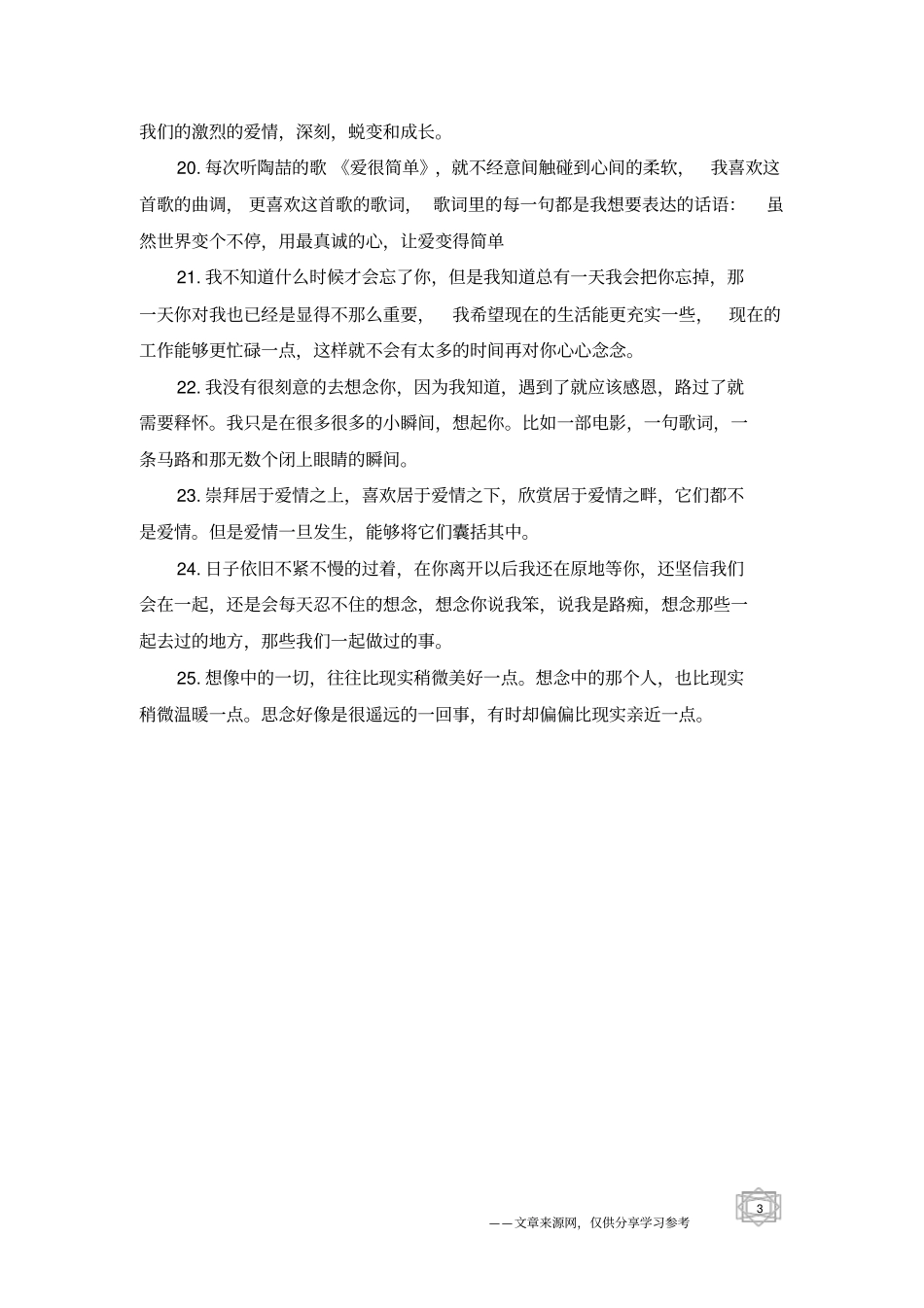 我们的激烈的爱情，深刻，蜕变和成长。

20. 每次听陶喆的歌《爱很简单》，就不经意间触碰到心间的柔软，我喜欢这首歌的曲调，更喜欢这首歌的歌词，歌词里的每一句都是我想要表达的话语：虽然世界变个不停，用最真诚的心，让爱变得简单

21. 我不知道什么时候才会忘了你，但是我知道总有一天我会把你忘掉，那一天你对我也已经是显得不那么重要，我希望现在的生活能更充实一些，现在的工作能够更忙碌一点，这样就不会有太多的时间再对你心心念念。

22. 我没有很刻意的去想念你，因为我知道，遇到了就应该感恩，路过了就需要释怀。我只是在很多很多的小瞬间，想起你。比如一部电影，一句歌词，一条马路和那无数个闭上眼睛的瞬间。

23. 崇拜居于爱情之上，喜欢居于爱情之下，欣赏居于爱情之畔，它们都不是爱情。但是爱情一旦发生，能够将它们囊括其中。

24. 日子依旧不紧不慢的过着，在你离开以后我还在原地等你，还坚信我们会在一起，还是会每天忍不住的想念，想念你说我笨，说我是路痴，想念那些一起去过的地方，那些我们一起做过的事。

25. 想像中的一切，往往比现实稍微美好一点。想念中的那个人，也比现实稍微温暖一点。思念好像是很遥远的一回事，有时却偏偏比现实亲近一点。

——文章来源网，仅供分享学习参考

3